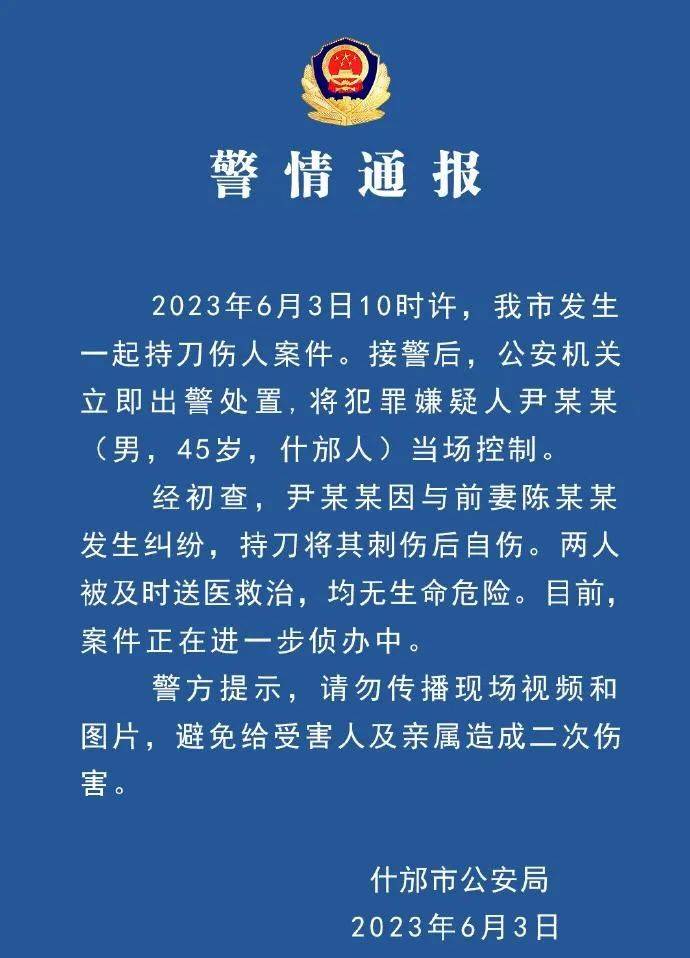 警情通报

2023年6月3日10时许，我市发生一起持刀伤人案件。接警后，公安机关立即出警处置，将犯罪嫌疑人尹某某（男，45岁，什邡人）当场控制。

经初查，尹某某因与前妻陈某某发生纠纷，持刀将其刺伤后自伤。两人被及时送医救治，均无生命危险。目前，案件正在进一步侦办中。

警方提示，请勿传播现场视频和图片，避免给受害人及亲属造成二次伤害。

什邡市公安局
2023年6月3日